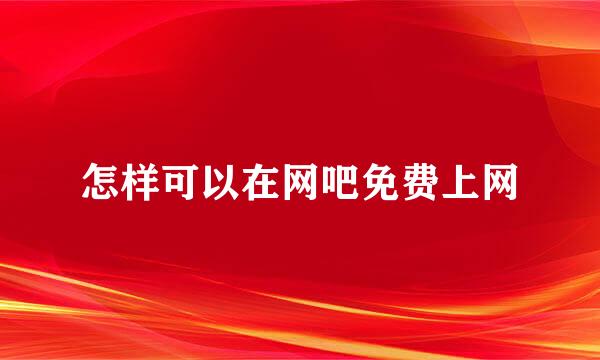 怎样可以在网吧免费上网